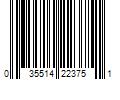 0 35514 22375 1